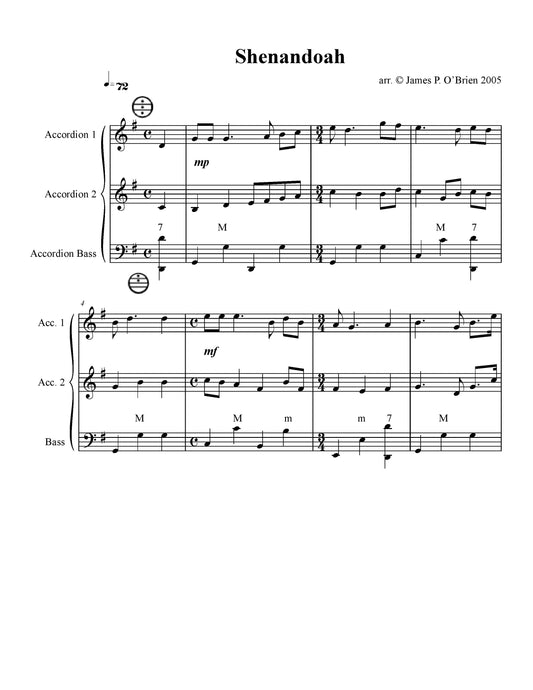 Shenandoah

arr. © James P. O'Brien 2005

♩= 72

Accordion 1

mp

Accordion 2

7 M M 7

Accordion Bass

4

Acc. 1

mf

Acc. 2

M M m m 7 M

Bass